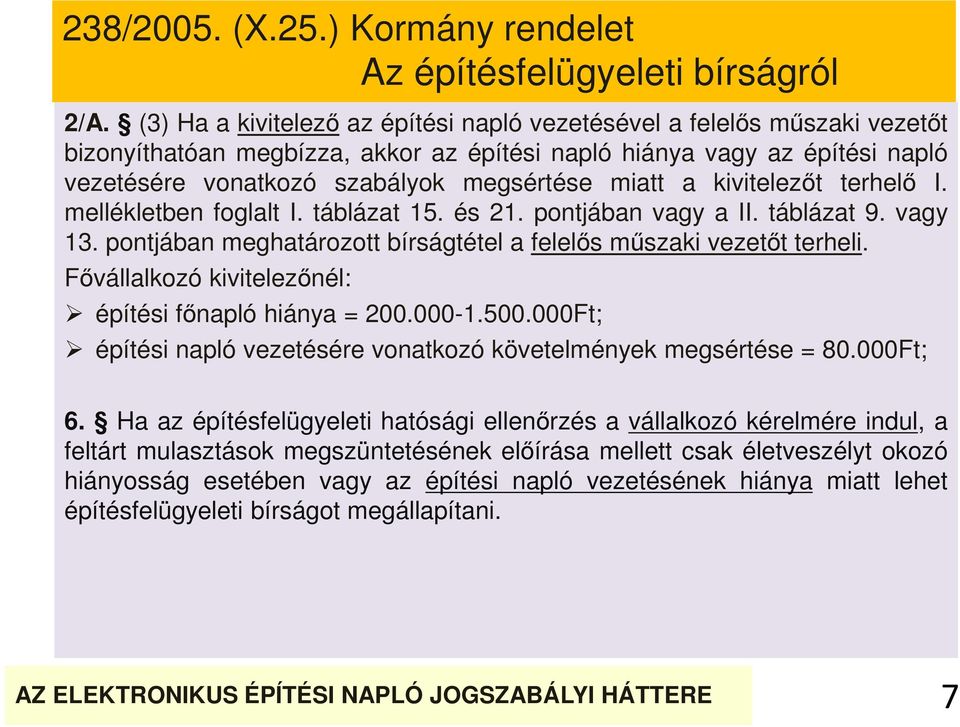 238/2005. (X.25.) Kormány rendelet
Az építésfelügyeleti bírságról

2/A. § (3) Ha a kivitelező az építési napló vezetésével a felelős műszaki vezetőt bizonyíthatóan megbízza, akkor az építési napló hiánya vagy az építési napló vezetésére vonatkozó szabályok megsértése miatt a kivitelezőt terhelő I. mellékletben foglalt I. táblázat 15. és 21. pontjában vagy a II. táblázat 9. vagy 13. pontjában meghatározott bírságtétel a felelős műszaki vezetőt terheli.

Fővállalkozó kivitelezőnél:

➢ építési főnapló hiánya = 200.000-1.500.000Ft;

➢ építési napló vezetésére vonatkozó követelmények megsértése = 80.000Ft;

6. § Ha az építésfelügyeleti hatósági ellenőrzés a vállalkozó kérelmére indul, a feltárt mulasztások megszüntetésének előírása mellett csak életveszélyt okozó hiányosság esetében vagy az építési napló vezetésének hiánya miatt lehet építésfelügyeleti bírságot megállapítani.

AZ ELEKTRONIKUS ÉPÍTÉSI NAPLÓ JOGSZABÁLYI HÁTTERE

7